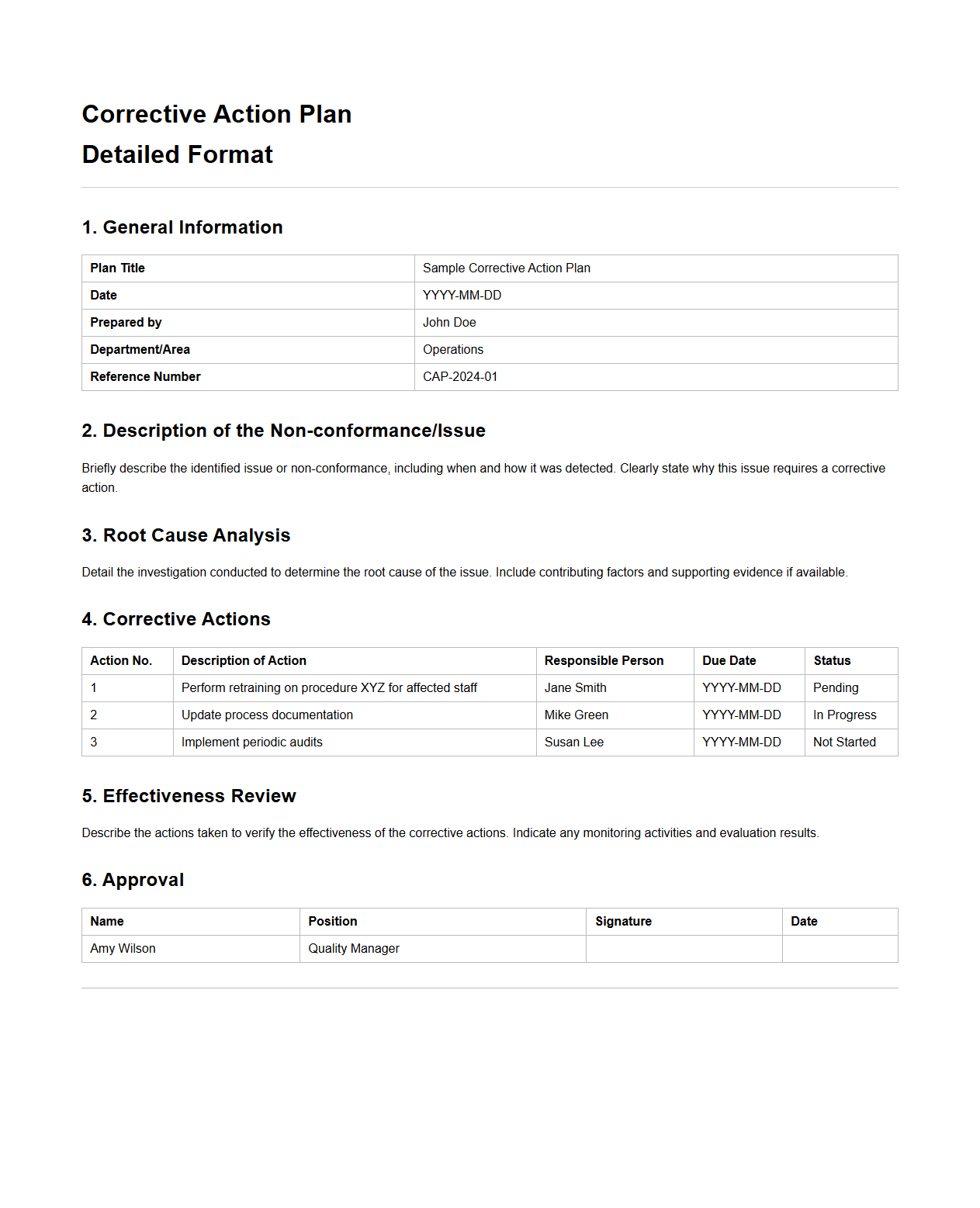 Corrective Action Plan
Detailed Format

1. General Information

| Plan Title | Sample Corrective Action Plan |
|---|---|
| Date | YYYY-MM-DD |
| Prepared by | John Doe |
| Department/Area | Operations |
| Reference Number | CAP-2024-01 |

2. Description of the Non-conformance/Issue

Briefly describe the identified issue or non-conformance, including when and how it was detected. Clearly state why this issue requires a corrective action.

3. Root Cause Analysis

Detail the investigation conducted to determine the root cause of the issue. Include contributing factors and supporting evidence if available.

4. Corrective Actions

| Action No. | Description of Action | Responsible Person | Due Date | Status |
|---|---|---|---|---|
| 1 | Perform retraining on procedure XYZ for affected staff | Jane Smith | YYYY-MM-DD | Pending |
| 2 | Update process documentation | Mike Green | YYYY-MM-DD | In Progress |
| 3 | Implement periodic audits | Susan Lee | YYYY-MM-DD | Not Started |

5. Effectiveness Review

Describe the actions taken to verify the effectiveness of the corrective actions. Indicate any monitoring activities and evaluation results.

6. Approval

| Name | Position | Signature | Date |
|---|---|---|---|
| Amy Wilson | Quality Manager | | |